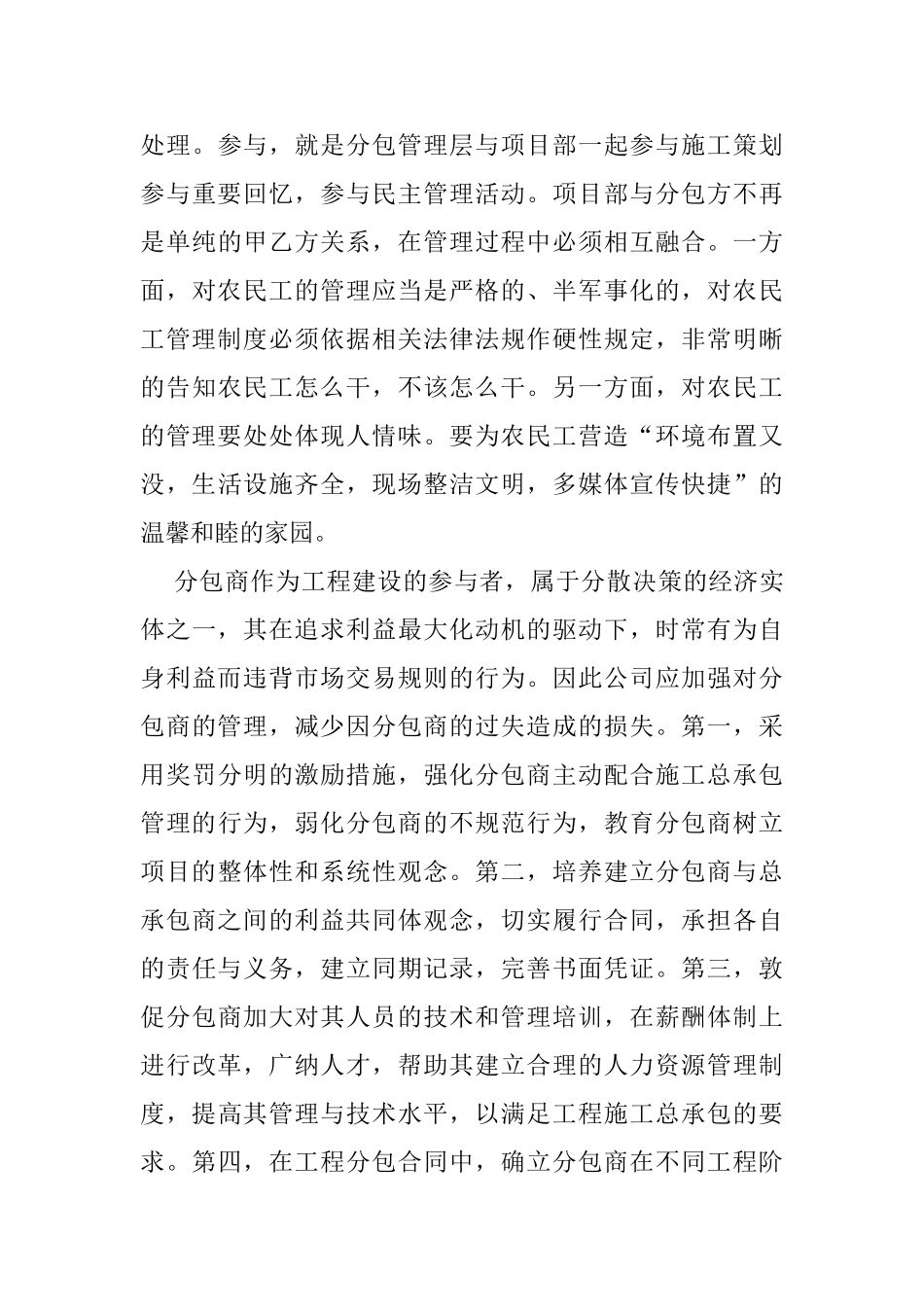 处理。参与，就是分包管理层与项目部一起参与施工策划参与重要回忆，参与民主管理活动。项目部与分包方不再是单纯的甲乙方关系，在管理过程中必须相互融合。一方面，对农民工的管理应当是严格的、半军事化的，对农民工管理制度必须依据相关法律法规作硬性规定，非常明晰的告知农民工怎么干，不该怎么干。另一方面，对农民工的管理要处处体现人情味。要为农民工营造“环境布置又没，生活设施齐全，现场整洁文明，多媒体宣传快捷”的温馨和睦的家园。

分包商作为工程建设的参与者，属于分散决策的经济实体之一，其在追求利益最大化动机的驱动下，时常有为自身利益而违背市场交易规则的行为。因此公司应加强对分包商的管理，减少因分包商的过失造成的损失。第一，采用奖罚分明的激励措施，强化分包商主动配合施工总承包管理的行为，弱化分包商的不规范行为，教育分包商树立项目的整体性和系统性观念。第二，培养建立分包商与总承包商之间的利益共同体观念，切实履行合同，承担各自的责任与义务，建立同期记录，完善书面凭证。第三，敦促分包商加大对其人员的技术和管理培训，在薪酬体制上进行改革，广纳人才，帮助其建立合理的人力资源管理制度，提高其管理与技术水平，以满足工程施工总承包的要求。第四，在工程分包合同中，确立分包商在不同工程阶